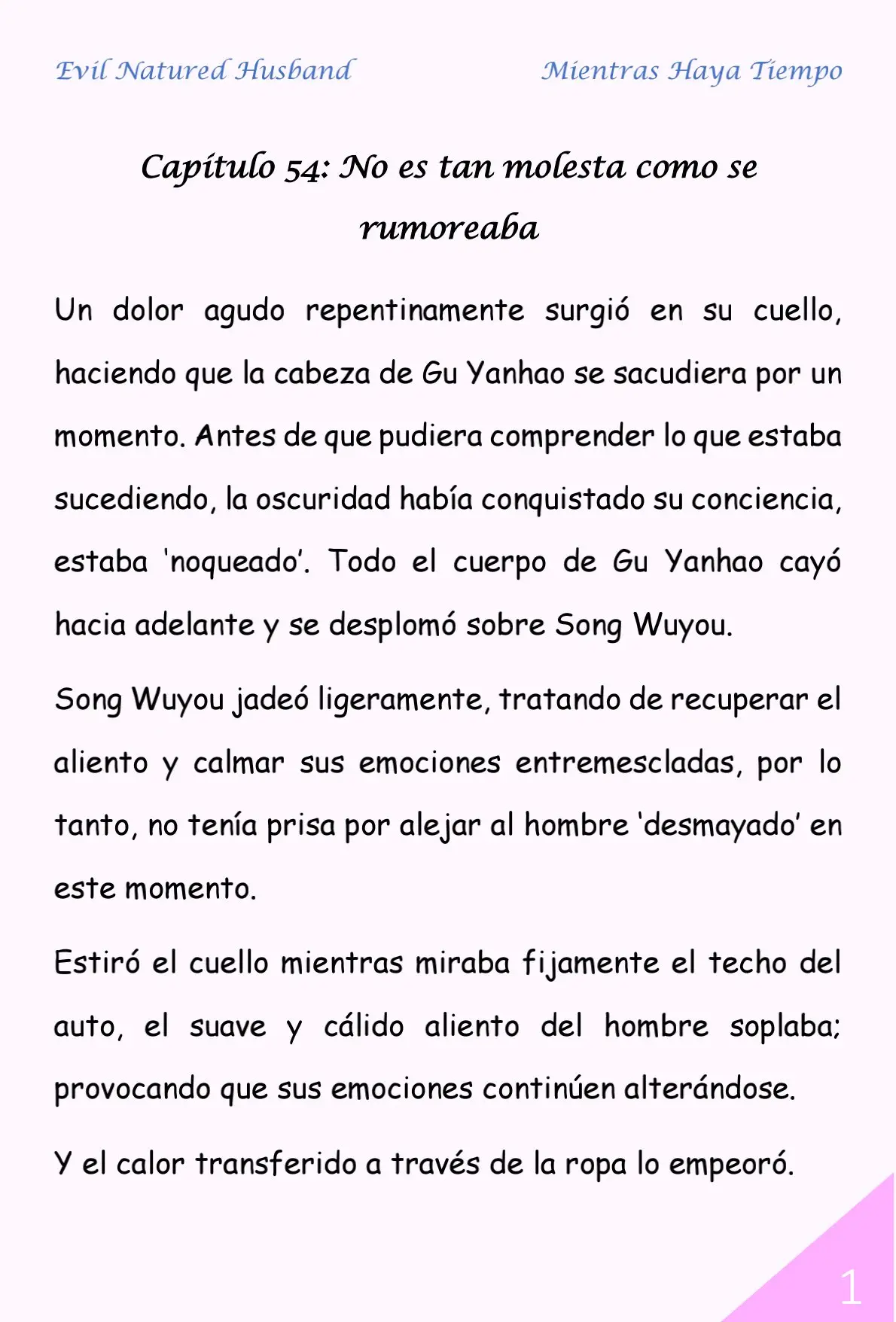 Evil Natured Husband

Mientras Haya Tiempo

Capítulo 54: No es tan molesta como se rumoreaba

Un dolor agudo repentinamente surgió en su cuello, haciendo que la cabeza de Gu Yanhao se sacudiera por un momento. Antes de que pudiera comprender lo que estaba sucediendo, la oscuridad había conquistado su conciencia, estaba 'noqueado'. Todo el cuerpo de Gu Yanhao cayó hacia adelante y se desplomó sobre Song Wuyou.

Song Wuyou jadeó ligeramente, tratando de recuperar el aliento y calmar sus emociones entremescladas, por lo tanto, no tenía prisa por alejar al hombre 'desmayado' en este momento.

Estiró el cuello mientras miraba fijamente el techo del auto, el suave y cálido aliento del hombre soplaba; provocando que sus emociones continúen alterándose.

Y el calor transferido a través de la ropa lo empeoró.

1